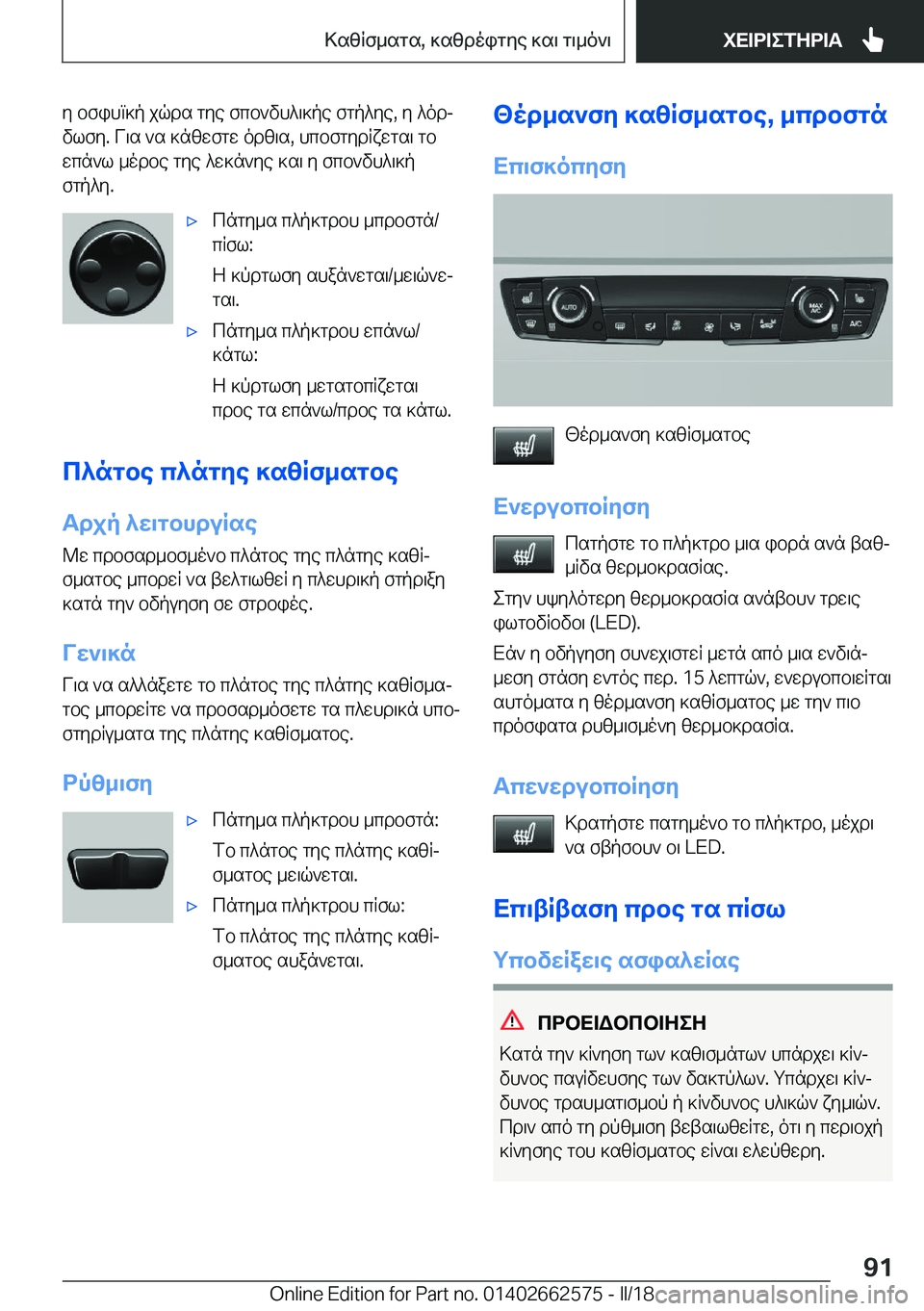 Καθίσματα, καθρέφτης και τιμόνι

ΧΕΙΡΙΣΤΗΡΙΑ

η οσφυϊκή χώρα της σπονδυλικής στήλης, η λόρδωση. Για να κάθεστε όρθια, υποστηρίζεται το επάνω μέρος της λεκάνης και η σπονδυλική στήλη.

▷ Πάτημα πλήκτρου μπροστά/πίσω:

Η κύρτωση αυξάνεται/μειώνεται.

▷ Πάτημα πλήκτρου επάνω/κάτω:

Η κύρτωση μετατοπίζεται προς τα επάνω/προς τα κάτω.

Πλάτος πλάτης καθίσματος

Αρχή λειτουργίας

Με προσαρμοσμένο πλάτος της πλάτης καθίσματος μπορεί να βελτιωθεί η πλευρική στήριξη κατά την οδήγηση σε στροφές.

Γενικά

Για να αλλάξετε το πλάτος της πλάτης καθίσματος μπορείτε να προσαρμόσετε τα πλευρικά υποστηρίγματα της πλάτης καθίσματος.

Ρύθμιση

▷ Πάτημα πλήκτρου μπροστά:

Το πλάτος της πλάτης καθίσματος μειώνεται.

▷ Πάτημα πλήκτρου πίσω:

Το πλάτος της πλάτης καθίσματος αυξάνεται.

Θέρμανση καθίσματος, μπροστά

Επισκόπηση

AUTO
MAX A/C
A/C

Θέρμανση καθίσματος

Ενεργοποίηση

Πατήστε το πλήκτρο μια φορά ανά βαθμίδα θερμοκρασίας.

Στην υψηλότερη θερμοκρασία ανάβουν τρεις φωτοδίοδοι (LED).

Εάν η οδήγηση συνεχιστεί μετά από μια ενδιάμεση στάση εντός περ. 15 λεπτών, ενεργοποιείται αυτόματα η θέρμανση καθίσματος με την πιο πρόσφατα ρυθμισμένη θερμοκρασία.

Απενεργοποίηση

Κρατήστε πατημένο το πλήκτρο, μέχρι να σβήσουν οι LED.

Επιβίβαση προς τα πίσω

Υποδείξεις ασφαλείας

ΠΡΟΕΙΔΟΠΟΙΗΣΗ

Κατά την κίνηση των καθισμάτων υπάρχει κίνδυνος παγίδευσης των δακτύλων. Υπάρχει κίνδυνος τραυματισμού ή κίνδυνος υλικών ζημιών. Πριν από τη ρύθμιση βεβαιωθείτε, ότι η περιοχή κίνησης του καθίσματος είναι ελεύθερη.

91

Online Edition for Part no. 01402662575 - II/18 carmanualsonline.info